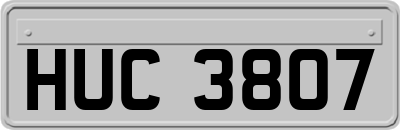 HUC 3807